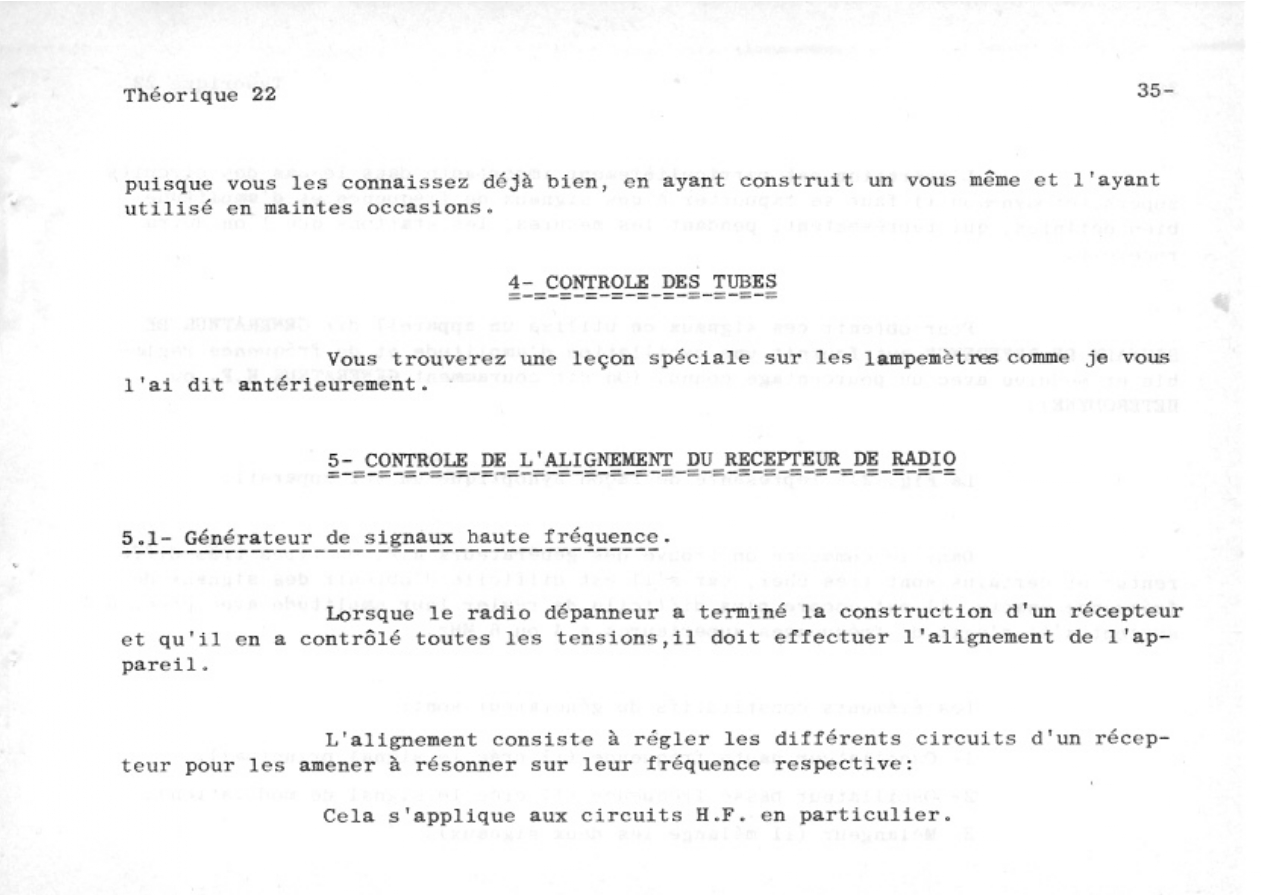 Théorique 22

35-

puisque vous les connaissez déjà bien, en ayant construit un vous même et l'ayant utilisé en maintes occasions.

4- CONTROLE DES TUBES

Vous trouverez une leçon spéciale sur les lampemètres comme je vous l'ai dit antérieurement.

5- CONTROLE DE L'ALIGNEMENT DU RECEPTEUR DE RADIO

5.1- Générateur de signaux haute fréquence.

Lorsque le radio dépanneur a terminé la construction d'un récepteur et qu'il en a contrôlé toutes les tensions,il doit effectuer l'alignement de l'appareil.

L'alignement consiste à régler les différents circuits d'un récepteur pour les amener à résonner sur leur fréquence respective:

Cela s'applique aux circuits H.F. en particulier.